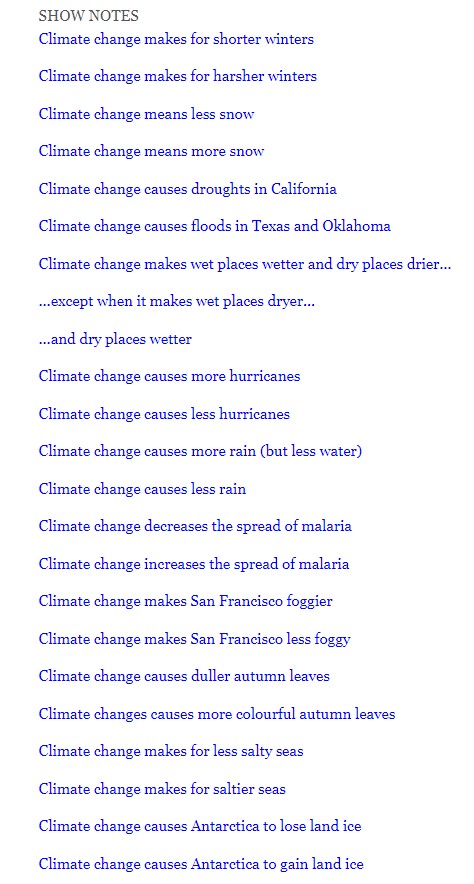 SHOW NOTES

Climate change makes for shorter winters

Climate change makes for harsher winters

Climate change means less snow

Climate change means more snow

Climate change causes droughts in California

Climate change causes floods in Texas and Oklahoma

Climate change makes wet places wetter and dry places drier…

…except when it makes wet places dryer…

…and dry places wetter

Climate change causes more hurricanes

Climate change causes less hurricanes

Climate change causes more rain (but less water)

Climate change causes less rain

Climate change decreases the spread of malaria

Climate change increases the spread of malaria

Climate change makes San Francisco foggier

Climate change makes San Francisco less foggy

Climate change causes duller autumn leaves

Climate changes causes more colourful autumn leaves

Climate change makes for less salty seas

Climate change makes for saltier seas

Climate change causes Antarctica to lose land ice

Climate change causes Antarctica to gain land ice